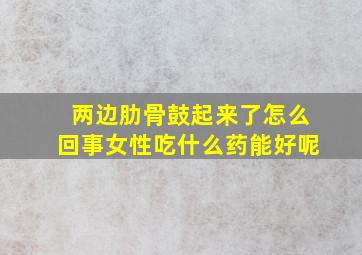 两边肋骨鼓起来了怎么回事女性吃什么药能好呢